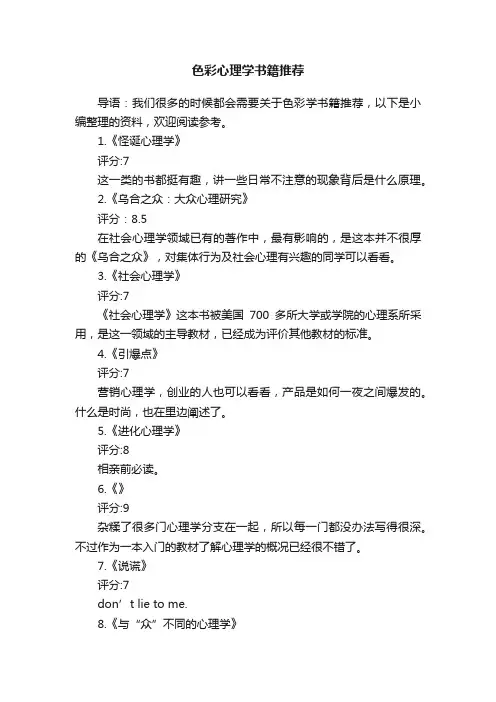 色彩心理学书籍推荐

导语：我们很多的时候都会需要关于色彩学书籍推荐，以下是小编整理的资料，欢迎阅读参考。

1.《怪诞心理学》

评分:7

这一类的书都挺有趣，讲一些日常不注意的现象背后是什么原理。

2.《乌合之众：大众心理研究》

评分：8.5

在社会心理学领域已有的著作中，最有影响的，是这本并不很厚的《乌合之众》，对集体行为及社会心理有兴趣的同学可以看看。

3.《社会心理学》

评分:7

《社会心理学》这本书被美国 700 多所大学或学院的心理系所采用，是这一领域的主导教材，已经成为评价其他教材的标准。

4.《引爆点》

评分:7

营销心理学，创业的人也可以看看，产品是如何一夜之间爆发的。什么是时尚，也在里边阐述了。

5.《进化心理学》

评分:8

相亲前必读。

6.《》

评分:9

杂糅了很多门心理学分支在一起，所以每一门都没办法写得很深。不过作为一本入门的教材了解心理学的概况已经很不错了。

7.《说谎》

评分:7

don’t lie to me.

8.《与“众”不同的心理学》